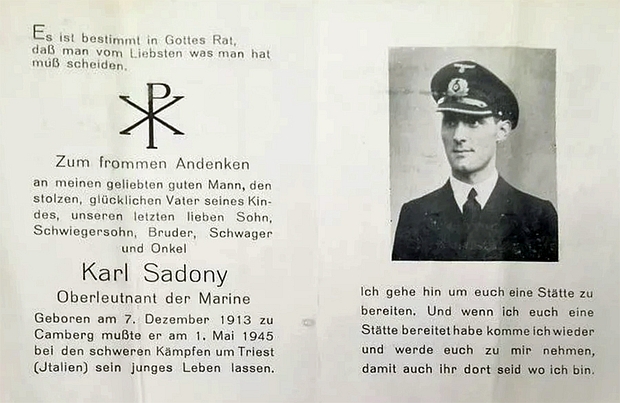 Es ist bestimmt in Gottes Rat, daß man vom Liebsten was man hat muß scheiden.

Zum frommen Andenken

an meinen geliebten guten Mann, den stolzen, glücklichen Vater seines Kindes, unseren letzten lieben Sohn, Schwiegersohn, Bruder, Schwager und Onkel

Karl Sadony

Oberleutnant der Marine

Geboren am 7. Dezember 1913 zu Camberg mußte er am 1. Mai 1945 bei den schweren Kämpfen um Triest (Jtalien) sein junges Leben lassen.

Ich gehe hin um euch eine Stätte zu bereiten. Und wenn ich euch eine Stätte bereitet habe komme ich wieder und werde euch zu mir nehmen, damit auch ihr dort seid wo ich bin.